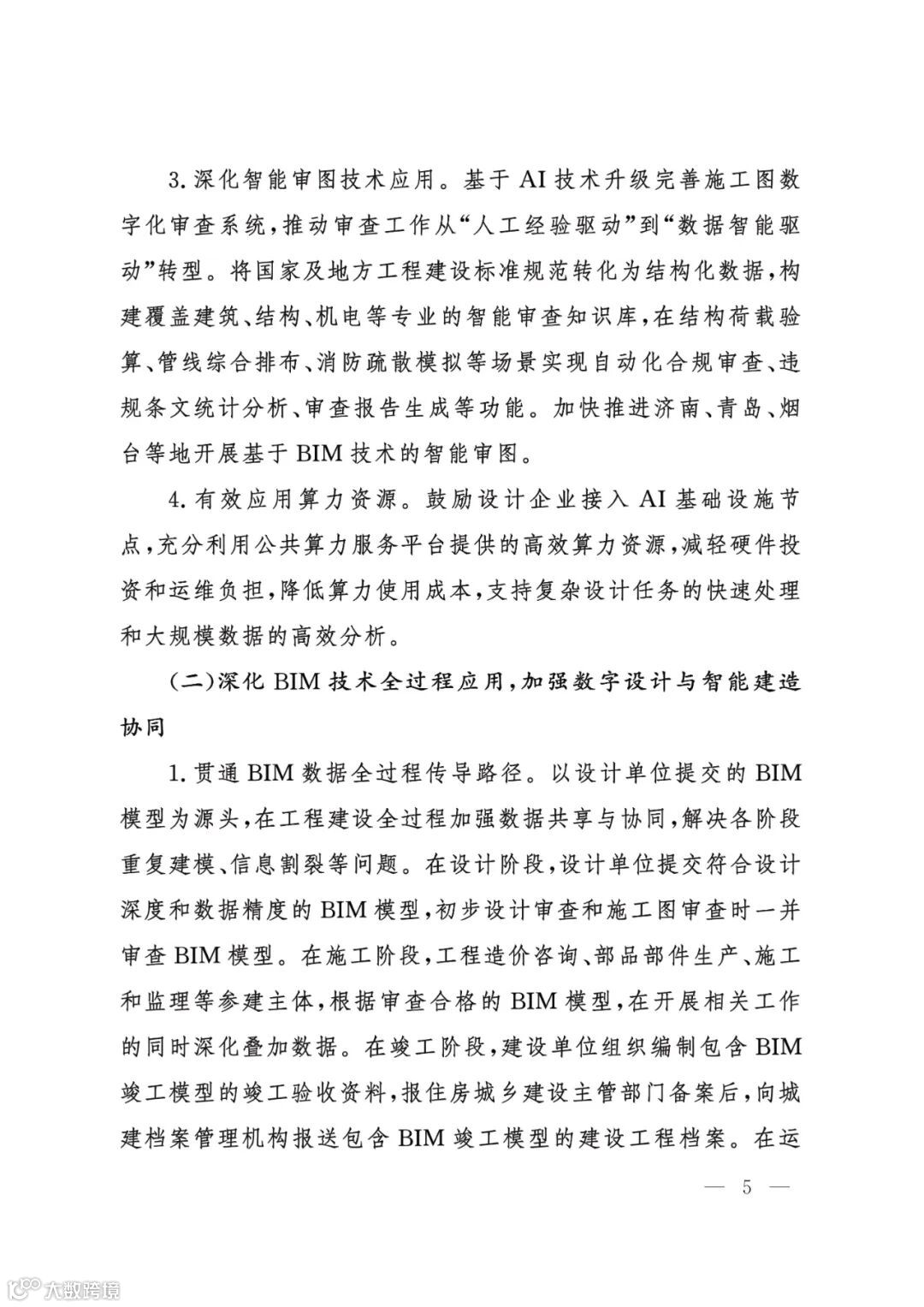 3. 深化智能审图技术应用。基于 AI 技术升级完善施工图数字化审查系统，推动审查工作从“人工经验驱动”到“数据智能驱动”转型。将国家及地方工程建设标准规范转化为结构化数据，构建覆盖建筑、结构、机电等专业的智能审查知识库，在结构荷载验算、管线综合排布、消防疏散模拟等场景实现自动化合规审查、违规条文统计分析、审查报告生成等功能。加快推进济南、青岛、烟台等地开展基于 BIM 技术的智能审图。

4. 有效应用算力资源。鼓励设计企业接入 AI 基础设施节点，充分利用公共算力服务平台提供的高效算力资源，减轻硬件投资和运维负担，降低算力使用成本，支持复杂设计任务的快速处理和大规模数据的高效分析。

（二）深化 BIM 技术全过程应用，加强数字设计与智能建造协同

1. 贯通 BIM 数据全过程传导路径。以设计单位提交的 BIM 模型为源头，在工程建设全过程加强数据共享与协同，解决各阶段重复建模、信息割裂等问题。在设计阶段，设计单位提交符合设计深度和数据精度的 BIM 模型，初步设计审查和施工图审查时一并审查 BIM 模型。在施工阶段，工程造价咨询、部品部件生产、施工和监理等参建主体，根据审查合格的 BIM 模型，在开展相关工作的同时深化叠加数据。在竣工阶段，建设单位组织编制包含 BIM 竣工模型的竣工验收资料，报住房城乡建设主管部门备案后，向城建档案管理机构报送包含 BIM 竣工模型的建设工程档案。在运

— 5 —

大数跨境